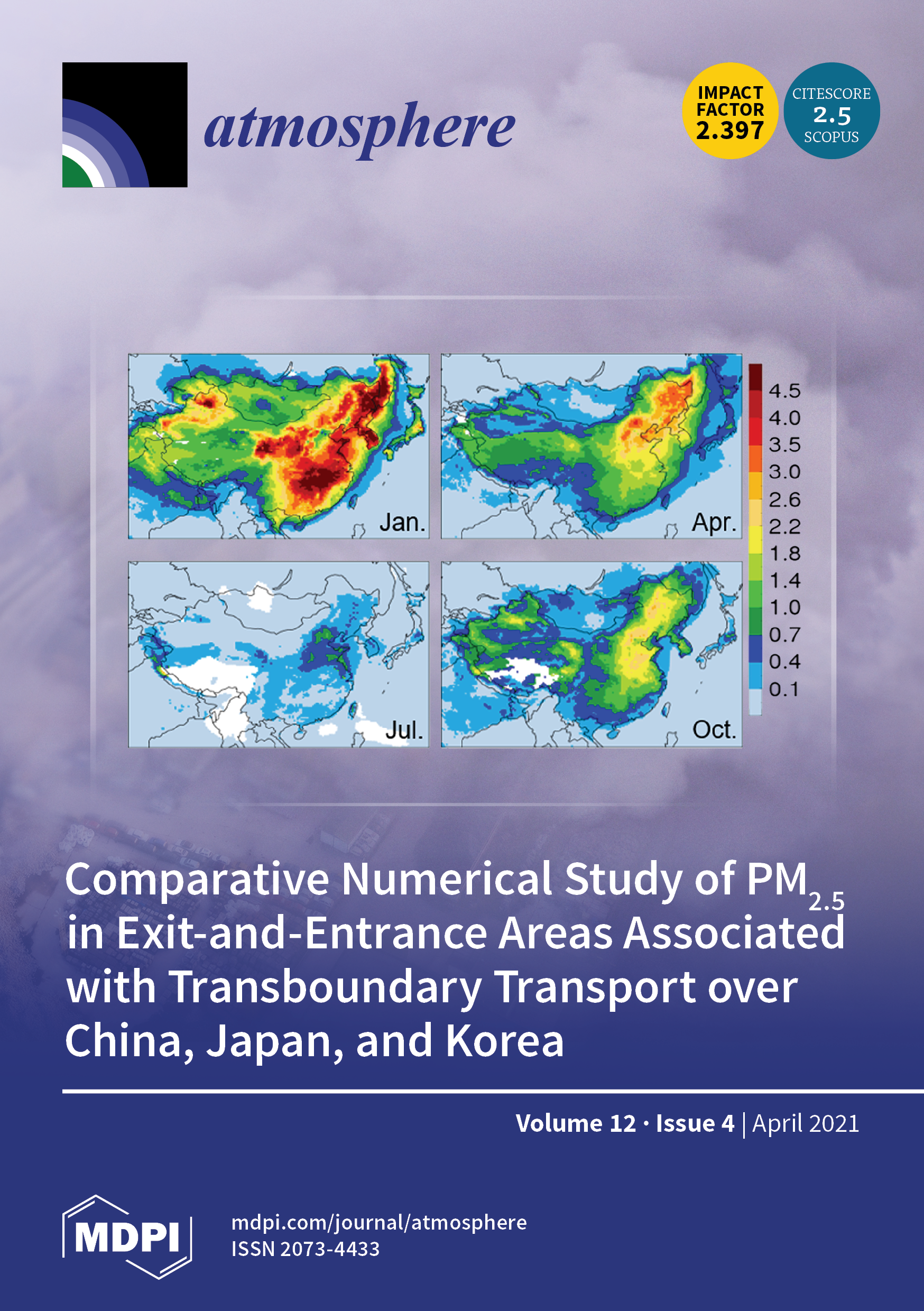 atmosphere

IMPACT FACTOR 2.397

CITESCORE 2.5 SCOPUS

Jan.

Apr.

Jul.

Oct.

4.5
4.0
3.5
3.0
2.6
2.2
1.8
1.4
1.0
0.7
0.4
0.1

Comparative Numerical Study of $PM_{2.5}$ in Exit-and-Entrance Areas Associated with Transboundary Transport over China, Japan, and Korea

Volume 12 · Issue 4 | April 2021

MDPI

mdpi.com/journal/atmosphere
ISSN 2073-4433